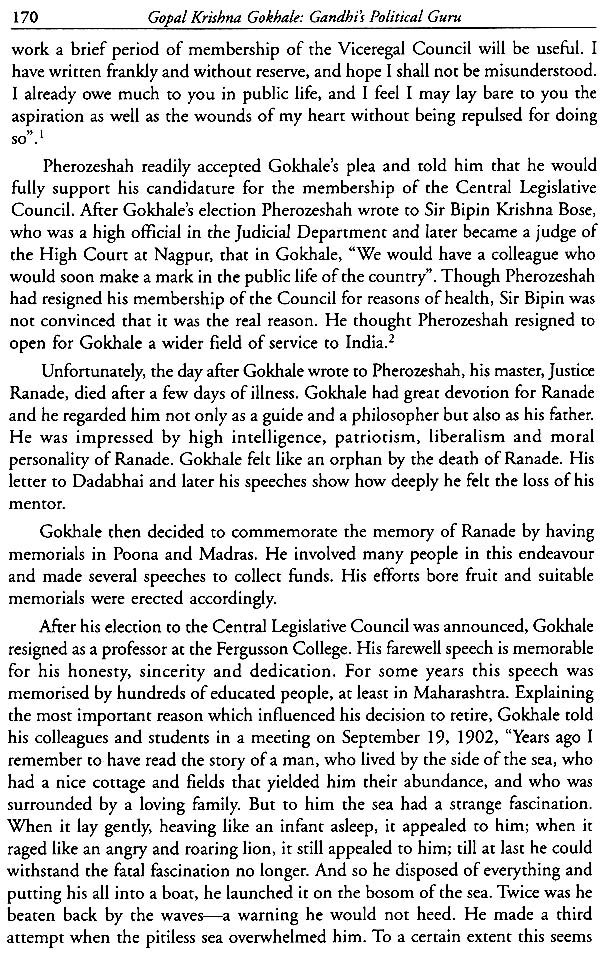 170 Gopal Krishna Gokhale: Gandhi's Political Guru

work a brief period of membership of the Viceregal Council will be useful. I have written frankly and without reserve, and hope I shall not be misunderstood. I already owe much to you in public life, and I feel I may lay bare to you the aspiration as well as the wounds of my heart without being repulsed for doing so".$^1$

Pherozeshah readily accepted Gokhale's plea and told him that he would fully support his candidature for the membership of the Central Legislative Council. After Gokhale's election Pherozeshah wrote to Sir Bipin Krishna Bose, who was a high official in the Judicial Department and later became a judge of the High Court at Nagpur, that in Gokhale, "We would have a colleague who would soon make a mark in the public life of the country". Though Pherozeshah had resigned his membership of the Council for reasons of health, Sir Bipin was not convinced that it was the real reason. He thought Pherozeshah resigned to open for Gokhale a wider field of service to India.$^2$

Unfortunately, the day after Gokhale wrote to Pherozeshah, his master, Justice Ranade, died after a few days of illness. Gokhale had great devotion for Ranade and he regarded him not only as a guide and a philosopher but also as his father. He was impressed by high intelligence, patriotism, liberalism and moral personality of Ranade. Gokhale felt like an orphan by the death of Ranade. His letter to Dadabhai and later his speeches show how deeply he felt the loss of his mentor.

Gokhale then decided to commemorate the memory of Ranade by having memorials in Poona and Madras. He involved many people in this endeavour and made several speeches to collect funds. His efforts bore fruit and suitable memorials were erected accordingly.

After his election to the Central Legislative Council was announced, Gokhale resigned as a professor at the Fergusson College. His farewell speech is memorable for his honesty, sincerity and dedication. For some years this speech was memorised by hundreds of educated people, at least in Maharashtra. Explaining the most important reason which influenced his decision to retire, Gokhale told his colleagues and students in a meeting on September 19, 1902, "Years ago I remember to have read the story of a man, who lived by the side of the sea, who had a nice cottage and fields that yielded him their abundance, and who was surrounded by a loving family. But to him the sea had a strange fascination. When it lay gently, heaving like an infant asleep, it appealed to him; when it raged like an angry and roaring lion, it still appealed to him; till at last he could withstand the fatal fascination no longer. And so he disposed of everything and putting his all into a boat, he launched it on the bosom of the sea. Twice was he beaten back by the waves—a warning he would not heed. He made a third attempt when the pitiless sea overwhelmed him. To a certain extent this seems